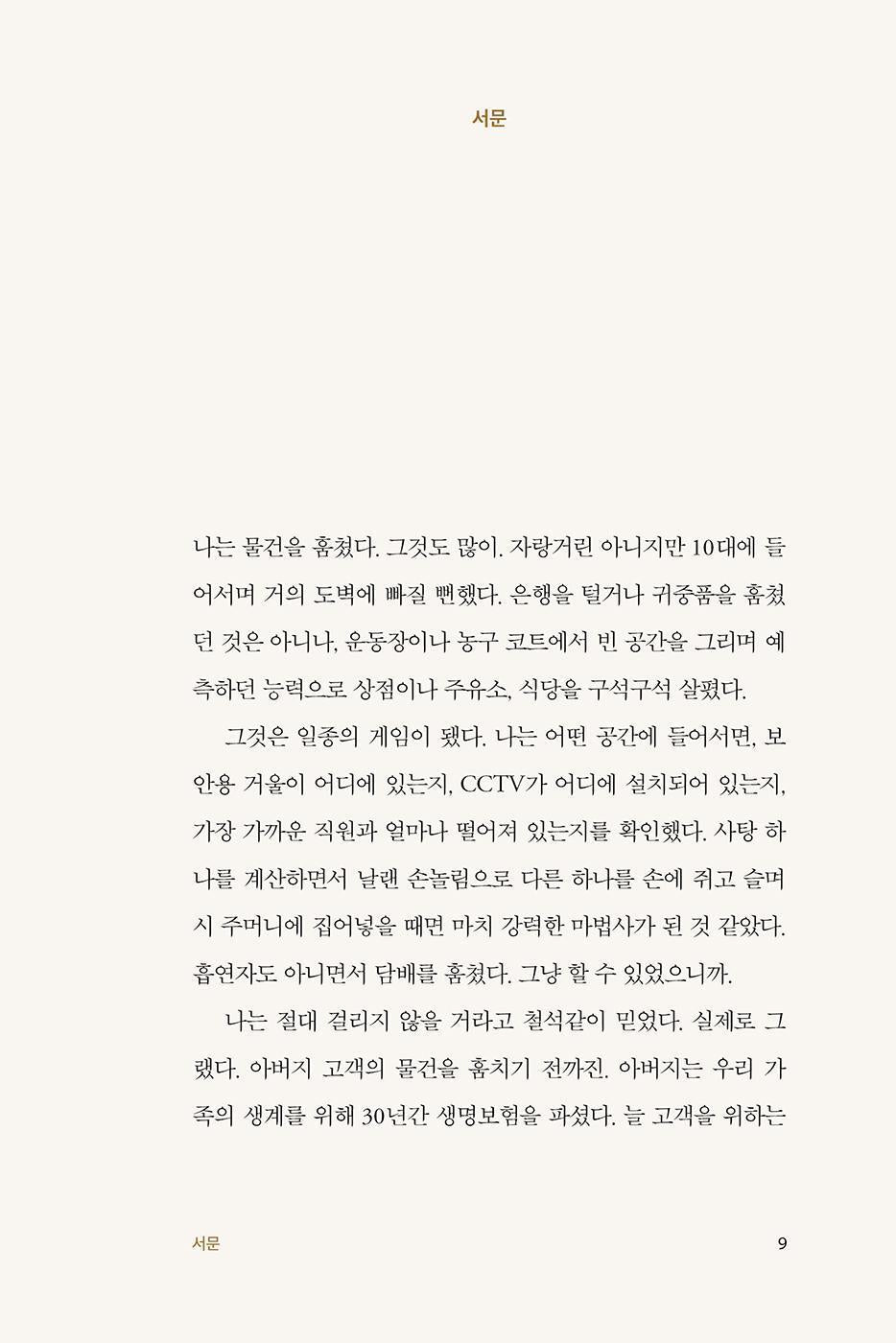 서문

나는 물건을 훔쳤다. 그것도 많이. 자랑거린 아니지만 10대에 들어서며 거의 도벽에 빠질 뻔했다. 은행을 털거나 귀중품을 훔쳤던 것은 아니나, 운동장이나 농구 코트에서 빈 공간을 그리며 예측하던 능력으로 상점이나 주유소, 식당을 구석구석 살폈다.

그것은 일종의 게임이 됐다. 나는 어떤 공간에 들어서면, 보안용 거울이 어디에 있는지, CCTV가 어디에 설치되어 있는지, 가장 가까운 직원과 얼마나 떨어져 있는지를 확인했다. 사탕 하나를 계산하면서 날랜 손놀림으로 다른 하나를 손에 쥐고 슬며시 주머니에 집어넣을 때면 마치 강력한 마법사가 된 것 같았다. 흡연자도 아니면서 담배를 훔쳤다. 그냥 할 수 있었으니까.

나는 절대 걸리지 않을 거라고 철석같이 믿었다. 실제로 그랬다. 아버지 고객의 물건을 훔치기 전까진. 아버지는 우리 가족의 생계를 위해 30년간 생명보험을 파셨다. 늘 고객을 위하는

서문 9